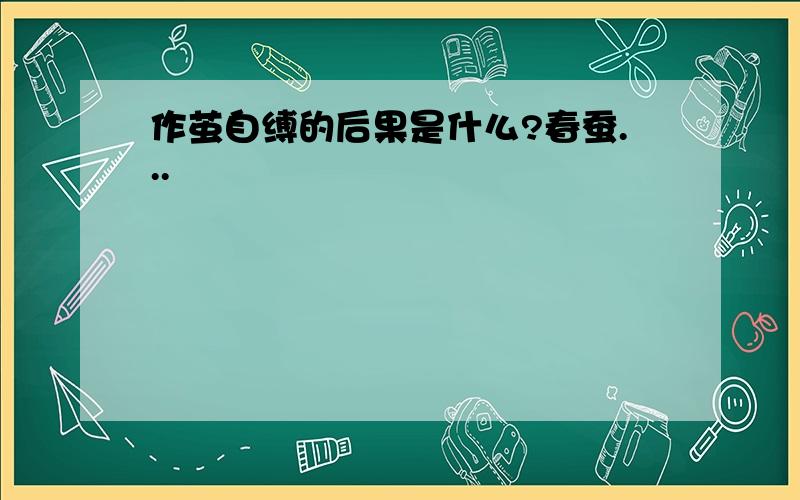 作茧自缚的后果是什么?春蚕...